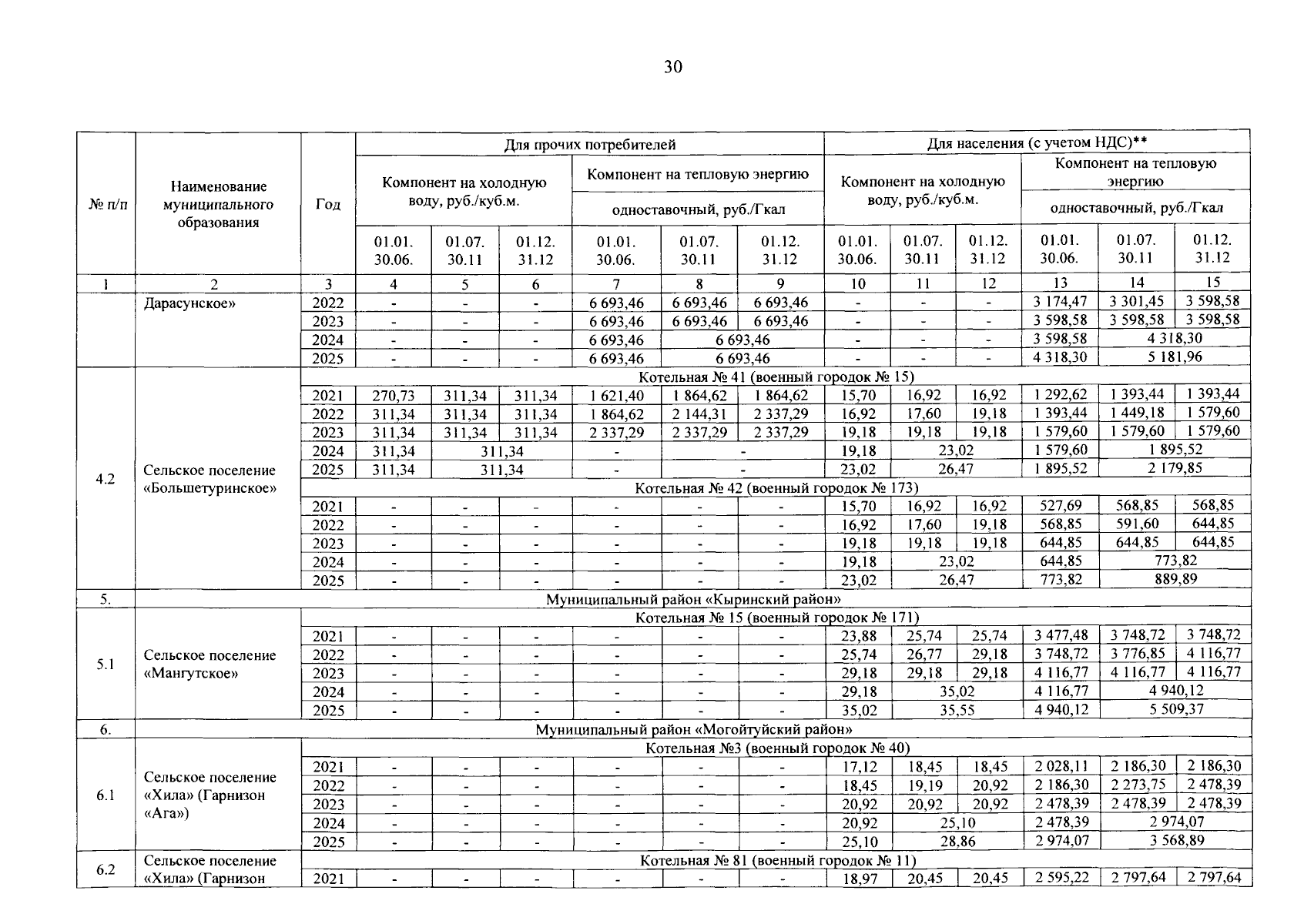 30

| № п/п | Наименование муниципального образования | Год | Для прочих потребителей | | | | | | Для населения (с учетом НДС)** | | | | | |
|---|---|---|---|---|---|---|---|---|---|---|---|---|---|---|
| | | | Компонент на холодную воду, руб./куб.м. | | | Компонент на тепловую энергию | | | Компонент на холодную воду, руб./куб.м. | | | Компонент на тепловую энергию | | |
| | | | | | | одноставочный, руб./Гкал | | | | | | одноставочный, руб./Гкал | | |
| | | | 01.01. 30.06. | 01.07. 30.11 | 01.12. 31.12 | 01.01. 30.06. | 01.07. 30.11 | 01.12. 31.12 | 01.01. 30.06. | 01.07. 30.11 | 01.12. 31.12 | 01.01. 30.06. | 01.07. 30.11 | 01.12. 31.12 |
| 1 | 2 | 3 | 4 | 5 | 6 | 7 | 8 | 9 | 10 | 11 | 12 | 13 | 14 | 15 |
| | Дарасунское» | 2022 | - | - | - | 6 693,46 | 6 693,46 | 6 693,46 | - | - | - | 3 174,47 | 3 301,45 | 3 598,58 |
| | | 2023 | - | - | - | 6 693,46 | 6 693,46 | 6 693,46 | - | - | - | 3 598,58 | 3 598,58 | 3 598,58 |
| | | 2024 | - | - | - | 6 693,46 | 6 693,46 | | - | - | - | 3 598,58 | 4 318,30 | |
| | | 2025 | - | - | - | 6 693,46 | 6 693,46 | | - | - | - | 4 318,30 | 5 181,96 | |
| 4.2 | Сельское поселение «Большетуринское» | Котельная № 41 (военный городок № 15) | | | | | | | | | | | | |
| | | 2021 | 270,73 | 311,34 | 311,34 | 1 621,40 | 1 864,62 | 1 864,62 | 15,70 | 16,92 | 16,92 | 1 292,62 | 1 393,44 | 1 393,44 |
| | | 2022 | 311,34 | 311,34 | 311,34 | 1 864,62 | 2 144,31 | 2 337,29 | 16,92 | 17,60 | 19,18 | 1 393,44 | 1 449,18 | 1 579,60 |
| | | 2023 | 311,34 | 311,34 | 311,34 | 2 337,29 | 2 337,29 | 2 337,29 | 19,18 | 19,18 | 19,18 | 1 579,60 | 1 579,60 | 1 579,60 |
| | | 2024 | 311,34 | 311,34 | | - | - | | 19,18 | 23,02 | | 1 579,60 | 1 895,52 | |
| | | 2025 | 311,34 | 311,34 | | - | - | | 23,02 | 26,47 | | 1 895,52 | 2 179,85 | |
| | | Котельная № 42 (военный городок № 173) | | | | | | | | | | | | |
| | | 2021 | - | - | - | - | - | - | 15,70 | 16,92 | 16,92 | 527,69 | 568,85 | 568,85 |
| | | 2022 | - | - | - | - | - | - | 16,92 | 17,60 | 19,18 | 568,85 | 591,60 | 644,85 |
| | | 2023 | - | - | - | - | - | - | 19,18 | 19,18 | 19,18 | 644,85 | 644,85 | 644,85 |
| | | 2024 | - | - | - | - | - | - | 19,18 | 23,02 | | 644,85 | 773,82 | |
| | | 2025 | - | - | - | - | - | - | 23,02 | 26,47 | | 773,82 | 889,89 | |
| 5. | Муниципальный район «Кыринский район» | | | | | | | | | | | | | |
| 5.1 | Сельское поселение «Мангутское» | Котельная № 15 (военный городок № 171) | | | | | | | | | | | | |
| | | 2021 | - | - | - | - | - | - | 23,88 | 25,74 | 25,74 | 3 477,48 | 3 748,72 | 3 748,72 |
| | | 2022 | - | - | - | - | - | - | 25,74 | 26,77 | 29,18 | 3 748,72 | 3 776,85 | 4 116,77 |
| | | 2023 | - | - | - | - | - | - | 29,18 | 29,18 | 29,18 | 4 116,77 | 4 116,77 | 4 116,77 |
| | | 2024 | - | - | - | - | - | - | 29,18 | 35,02 | | 4 116,77 | 4 940,12 | |
| | | 2025 | - | - | - | - | - | - | 35,02 | 35,55 | | 4 940,12 | 5 509,37 | |
| 6. | Муниципальный район «Могойтуйский район» | | | | | | | | | | | | | |
| 6.1 | Сельское поселение «Хила» (Гарнизон «Ага») | Котельная №3 (военный городок № 40) | | | | | | | | | | | | |
| | | 2021 | - | - | - | - | - | - | 17,12 | 18,45 | 18,45 | 2 028,11 | 2 186,30 | 2 186,30 |
| | | 2022 | - | - | - | - | - | - | 18,45 | 19,19 | 20,92 | 2 186,30 | 2 273,75 | 2 478,39 |
| | | 2023 | - | - | - | - | - | - | 20,92 | 20,92 | 20,92 | 2 478,39 | 2 478,39 | 2 478,39 |
| | | 2024 | - | - | - | - | - | - | 20,92 | 25,10 | | 2 478,39 | 2 974,07 | |
| | | 2025 | - | - | - | - | - | - | 25,10 | 28,86 | | 2 974,07 | 3 568,89 | |
| 6.2 | Сельское поселение «Хила» (Гарнизон | Котельная № 81 (военный городок № 11) | | | | | | | | | | | | |
| | | 2021 | - | - | - | - | - | - | 18,97 | 20,45 | 20,45 | 2 595,22 | 2 797,64 | 2 797,64 |